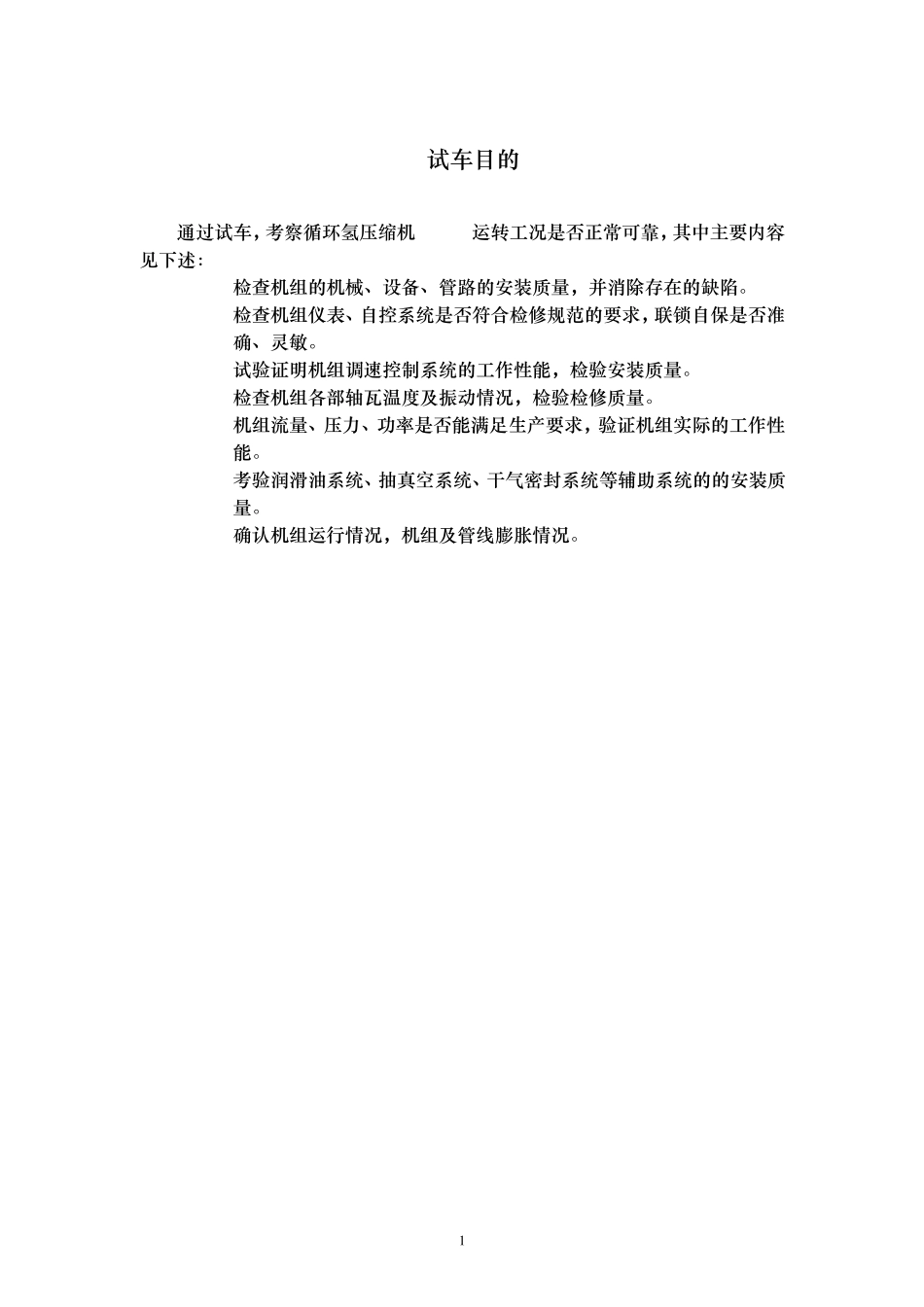 试车目的

通过试车，考察循环氢压缩机　　运转工况是否正常可靠，其中主要内容见下述：

检查机组的机械、设备、管路的安装质量，并消除存在的缺陷。

检查机组仪表、自控系统是否符合检修规范的要求，联锁自保是否准确、灵敏。

试验证明机组调速控制系统的工作性能，检验安装质量。

检查机组各部轴瓦温度及振动情况，检验检修质量。

机组流量、压力、功率是否能满足生产要求，验证机组实际的工作性能。

考验润滑油系统、抽真空系统、干气密封系统等辅助系统的的安装质量。

确认机组运行情况，机组及管线膨胀情况。

1